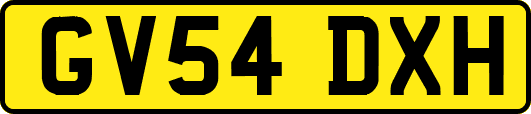 GV54 DXH